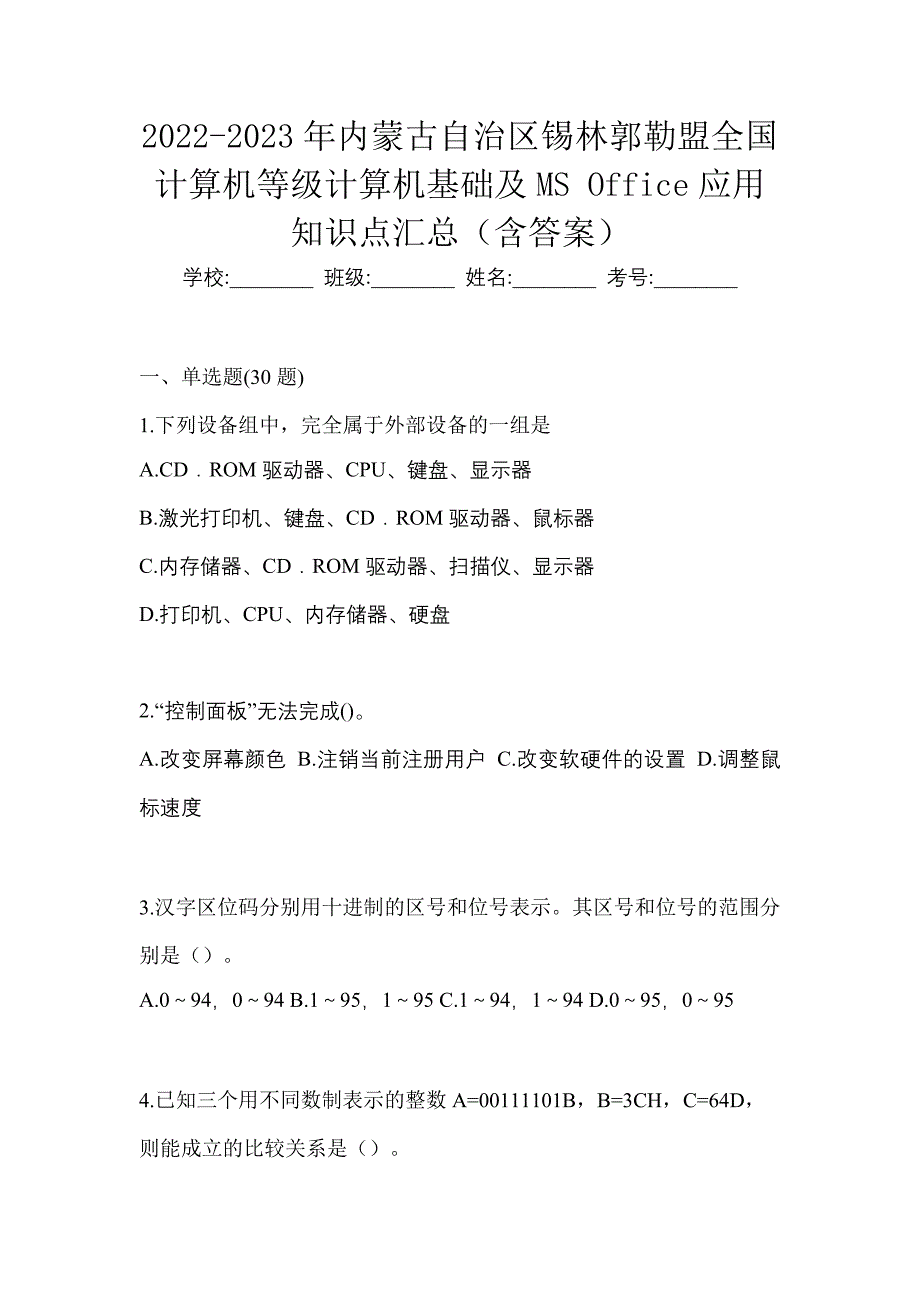 2022-2023 年内蒙古自治区锡林郭勒盟全国计算机等级计算机基础及 MS Office 应用知识点汇总（含答案）

学校:________ 班级:________ 姓名:________ 考号:________

一、单选题(30 题)

1.下列设备组中，完全属于外部设备的一组是

A.CD．ROM 驱动器、CPU、键盘、显示器

B.激光打印机、键盘、CD．ROM 驱动器、鼠标器

C.内存储器、CD．ROM 驱动器、扫描仪、显示器

D.打印机、CPU、内存储器、硬盘

2.“控制面板”无法完成()。

A.改变屏幕颜色 B.注销当前注册用户 C.改变软硬件的设置 D.调整鼠标速度

3.汉字区位码分别用十进制的区号和位号表示。其区号和位号的范围分别是（）。

A.0 ~ 94，0 ~ 94 B.1 ~ 95，1 ~ 95 C.1 ~ 94，1 ~ 94 D.0 ~ 95，0 ~ 95

4.已知三个用不同数制表示的整数 A=00111101B，B=3CH，C=64D，则能成立的比较关系是（）。